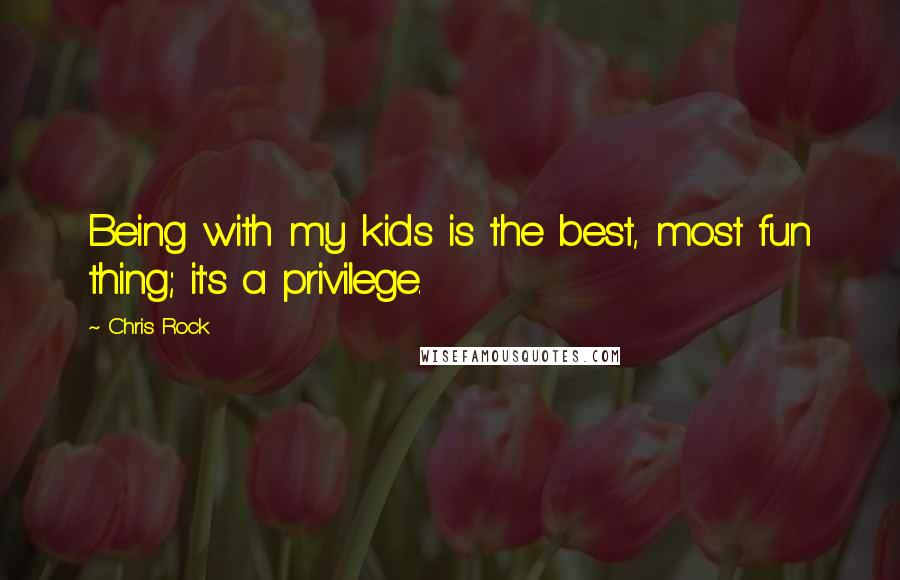 Being with my kids is the best, most fun thing; it's a privilege.

~ Chris Rock

WISEFAMOUSQUOTES.COM